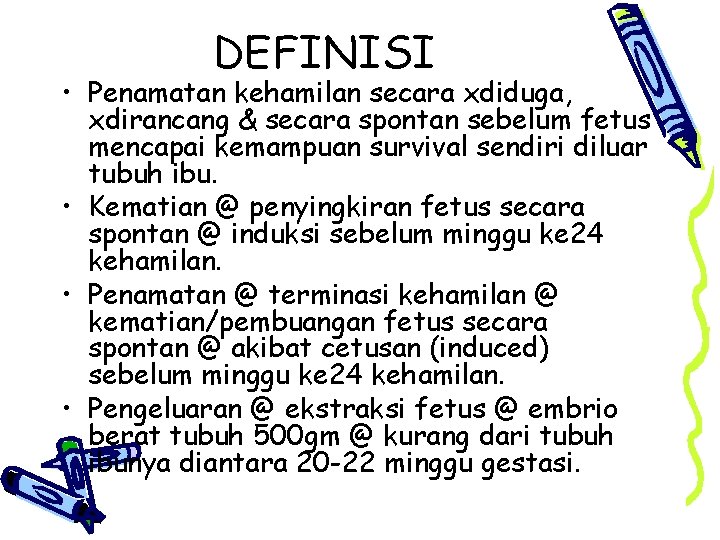 DEFINISI

• Penamatan kehamilan secara xdiduga, xdirancang & secara spontan sebelum fetus mencapai kemampuan survival sendiri diluar tubuh ibu.
• Kematian @ penyingkiran fetus secara spontan @ induksi sebelum minggu ke24 kehamilan.
• Penamatan @ terminasi kehamilan @ kematian/pembuangan fetus secara spontan @ akibat cetusan (induced) sebelum minggu ke24 kehamilan.
• Pengeluaran @ ekstraksi fetus @ embrio berat tubuh 500gm @ kurang dari tubuh ibunya diantara 20-22 minggu gestasi.